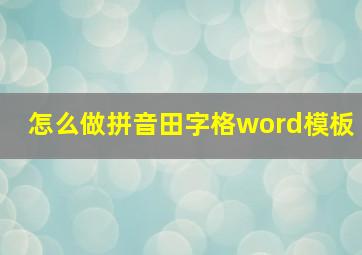 怎么做拼音田字格word模板